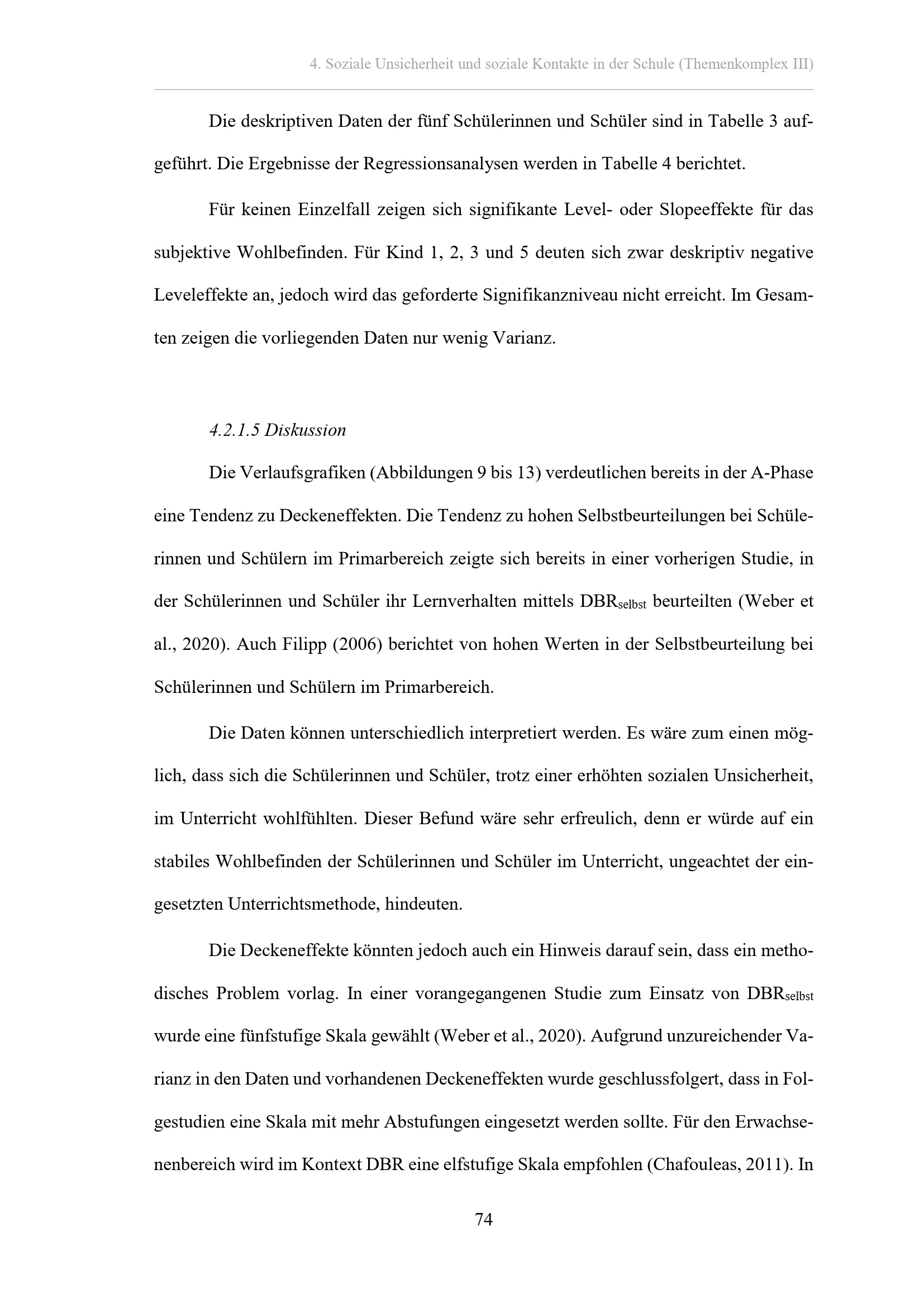 4. Soziale Unsicherheit und soziale Kontakte in der Schule (Themenkomplex III)

Die deskriptiven Daten der fünf Schülerinnen und Schüler sind in Tabelle 3 aufgeführt. Die Ergebnisse der Regressionsanalysen werden in Tabelle 4 berichtet.

Für keinen Einzelfall zeigen sich signifikante Level- oder Slopeeffekte für das subjektive Wohlbefinden. Für Kind 1, 2, 3 und 5 deuten sich zwar deskriptiv negative Leveleffekte an, jedoch wird das geforderte Signifikanzniveau nicht erreicht. Im Gesamten zeigen die vorliegenden Daten nur wenig Varianz.

4.2.1.5 Diskussion

Die Verlaufsgrafiken (Abbildungen 9 bis 13) verdeutlichen bereits in der A-Phase eine Tendenz zu Deckeneffekten. Die Tendenz zu hohen Selbstbeurteilungen bei Schülerinnen und Schülern im Primarbereich zeigte sich bereits in einer vorherigen Studie, in der Schülerinnen und Schüler ihr Lernverhalten mittels $DBR_{selbst}$ beurteilten (Weber et al., 2020). Auch Filipp (2006) berichtet von hohen Werten in der Selbstbeurteilung bei Schülerinnen und Schülern im Primarbereich.

Die Daten können unterschiedlich interpretiert werden. Es wäre zum einen möglich, dass sich die Schülerinnen und Schüler, trotz einer erhöhten sozialen Unsicherheit, im Unterricht wohlfühlten. Dieser Befund wäre sehr erfreulich, denn er würde auf ein stabiles Wohlbefinden der Schülerinnen und Schüler im Unterricht, ungeachtet der eingesetzten Unterrichtsmethode, hindeuten.

Die Deckeneffekte könnten jedoch auch ein Hinweis darauf sein, dass ein methodisches Problem vorlag. In einer vorangegangenen Studie zum Einsatz von $DBR_{selbst}$ wurde eine fünfstufige Skala gewählt (Weber et al., 2020). Aufgrund unzureichender Varianz in den Daten und vorhandenen Deckeneffekten wurde geschlussfolgert, dass in Folgestudien eine Skala mit mehr Abstufungen eingesetzt werden sollte. Für den Erwachsenenbereich wird im Kontext DBR eine elfstufige Skala empfohlen (Chafouleas, 2011). In

74